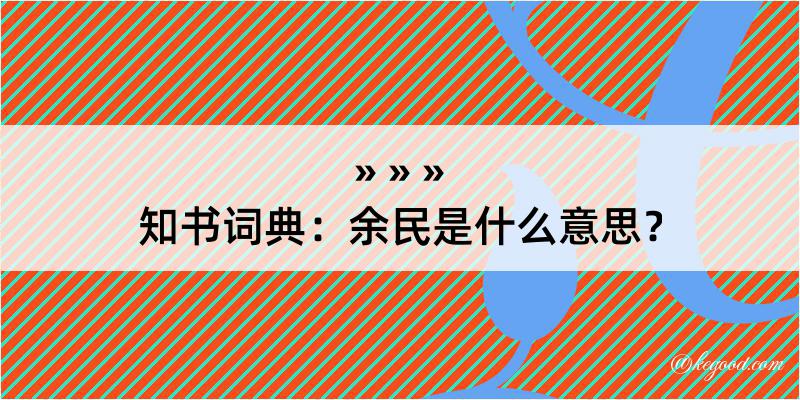 » » »
知书词典：余民是什么意思？

@kegood.com